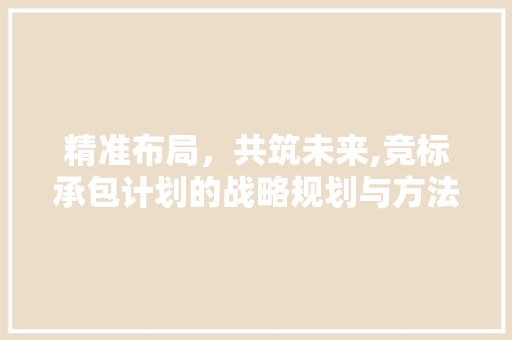 精准布局，共筑未来,竞标承包计划的战略规划与方法